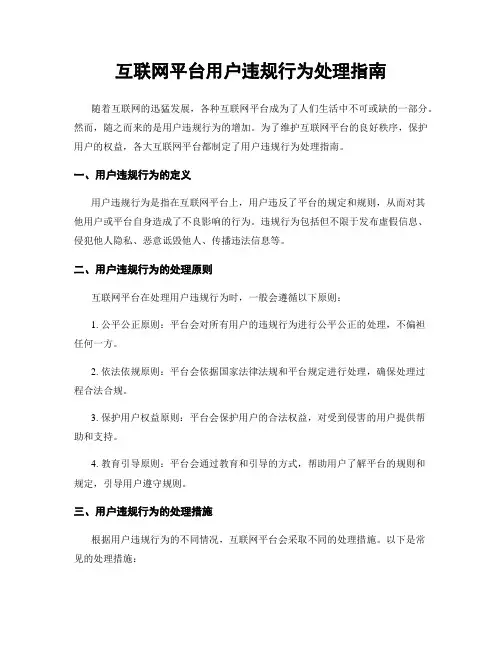 互联网平台用户违规行为处理指南

随着互联网的迅猛发展，各种互联网平台成为了人们生活中不可或缺的一部分。然而，随之而来的是用户违规行为的增加。为了维护互联网平台的良好秩序，保护用户的权益，各大互联网平台都制定了用户违规行为处理指南。

一、用户违规行为的定义

用户违规行为是指在互联网平台上，用户违反了平台的规定和规则，从而对其他用户或平台自身造成了不良影响的行为。违规行为包括但不限于发布虚假信息、侵犯他人隐私、恶意诋毁他人、传播违法信息等。

二、用户违规行为的处理原则

互联网平台在处理用户违规行为时，一般会遵循以下原则：

1. 公平公正原则：平台会对所有用户的违规行为进行公平公正的处理，不偏袒任何一方。

2. 依法依规原则：平台会依据国家法律法规和平台规定进行处理，确保处理过程合法合规。

3. 保护用户权益原则：平台会保护用户的合法权益，对受到侵害的用户提供帮助和支持。

4. 教育引导原则：平台会通过教育和引导的方式，帮助用户了解平台的规则和规定，引导用户遵守规则。

三、用户违规行为的处理措施

根据用户违规行为的不同情况，互联网平台会采取不同的处理措施。以下是常见的处理措施：